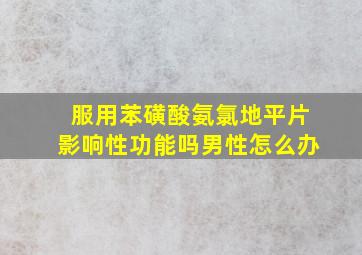 服用苯磺酸氨氯地平片
影响性功能吗男性怎么办